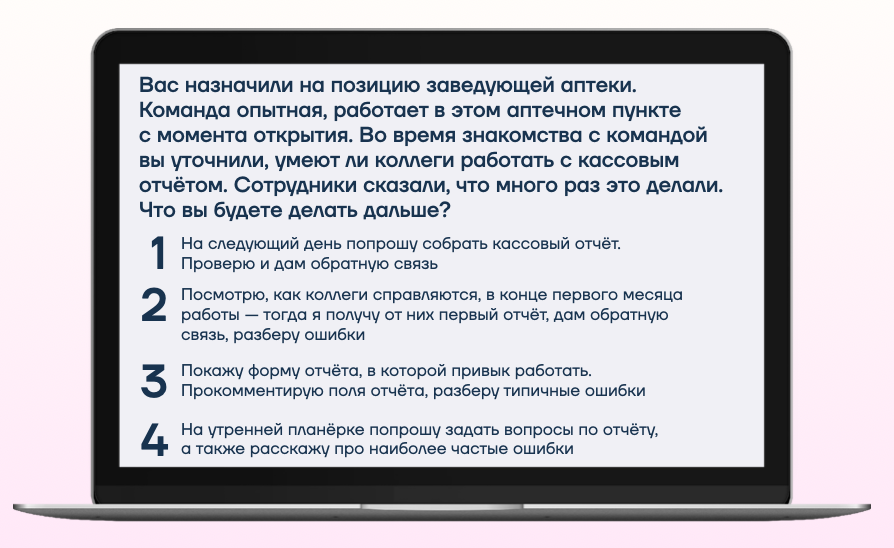 Вас назначили на позицию заведующей аптеки. Команда опытная, работает в этом аптечном пункте с момента открытия. Во время знакомства с командой вы уточнили, умеют ли коллеги работать с кассовым отчётом. Сотрудники сказали, что много раз это делали. Что вы будете делать дальше?

1 На следующий день попрошу собрать кассовый отчёт. Проверю и дам обратную связь

2 Посмотрю, как коллеги справляются, в конце первого месяца работы — тогда я получу от них первый отчёт, дам обратную связь, разберу ошибки

3 Покажу форму отчёта, в которой привык работать. Прокомментирую поля отчёта, разберу типичные ошибки

4 На утренней планёрке попрошу задать вопросы по отчёту, а также расскажу про наиболее частые ошибки